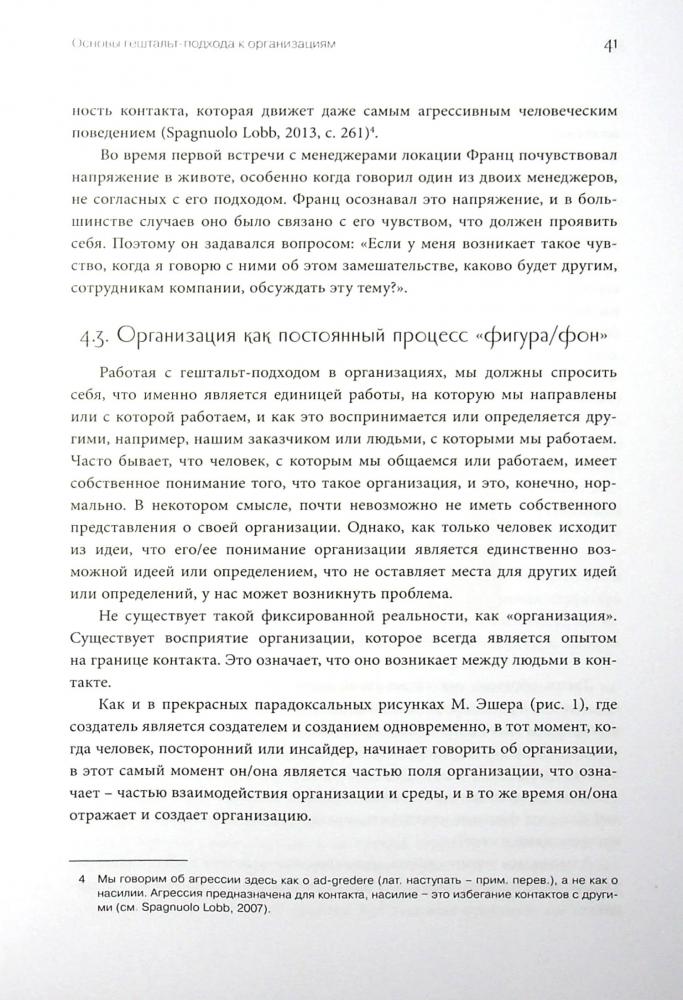 Основы гештальт-подхода к организациям 41

ность контакта, которая движет даже самым агрессивным человеческим поведением (Spagnuolo Lobb, 2013, с. 261)$^4$.

Во время первой встречи с менеджерами локации Франц почувствовал напряжение в животе, особенно когда говорил один из двоих менеджеров, не согласных с его подходом. Франц осознавал это напряжение, и в большинстве случаев оно было связано с его чувством, что должен проявить себя. Поэтому он задавался вопросом: «Если у меня возникает такое чувство, когда я говорю с ними об этом замешательстве, каково будет другим, сотрудникам компании, обсуждать эту тему?».

4.3. Организация как постоянный процесс «фигура/фон»

Работая с гештальт-подходом в организациях, мы должны спросить себя, что именно является единицей работы, на которую мы направлены или с которой работаем, и как это воспринимается или определяется другими, например, нашим заказчиком или людьми, с которыми мы работаем. Часто бывает, что человек, с которым мы общаемся или работаем, имеет собственное понимание того, что такое организация, и это, конечно, нормально. В некотором смысле, почти невозможно не иметь собственного представления о своей организации. Однако, как только человек исходит из идеи, что его/ее понимание организации является единственно возможной идеей или определением, что не оставляет места для других идей или определений, у нас может возникнуть проблема.

Не существует такой фиксированной реальности, как «организация». Существует восприятие организации, которое всегда является опытом на границе контакта. Это означает, что оно возникает между людьми в контакте.

Как и в прекрасных парадоксальных рисунках М. Эшера (рис. 1), где создатель является создателем и созданием одновременно, в тот момент, когда человек, посторонний или инсайдер, начинает говорить об организации, в этот самый момент он/она является частью поля организации, что означает – частью взаимодействия организации и среды, и в то же время он/она отражает и создает организацию.

4 Мы говорим об агрессии здесь как о ad-gredere (лат. наступать – прим. перев.), а не как о насилии. Агрессия предназначена для контакта, насилие – это избегание контактов с другими (см. Spagnuolo Lobb, 2007).